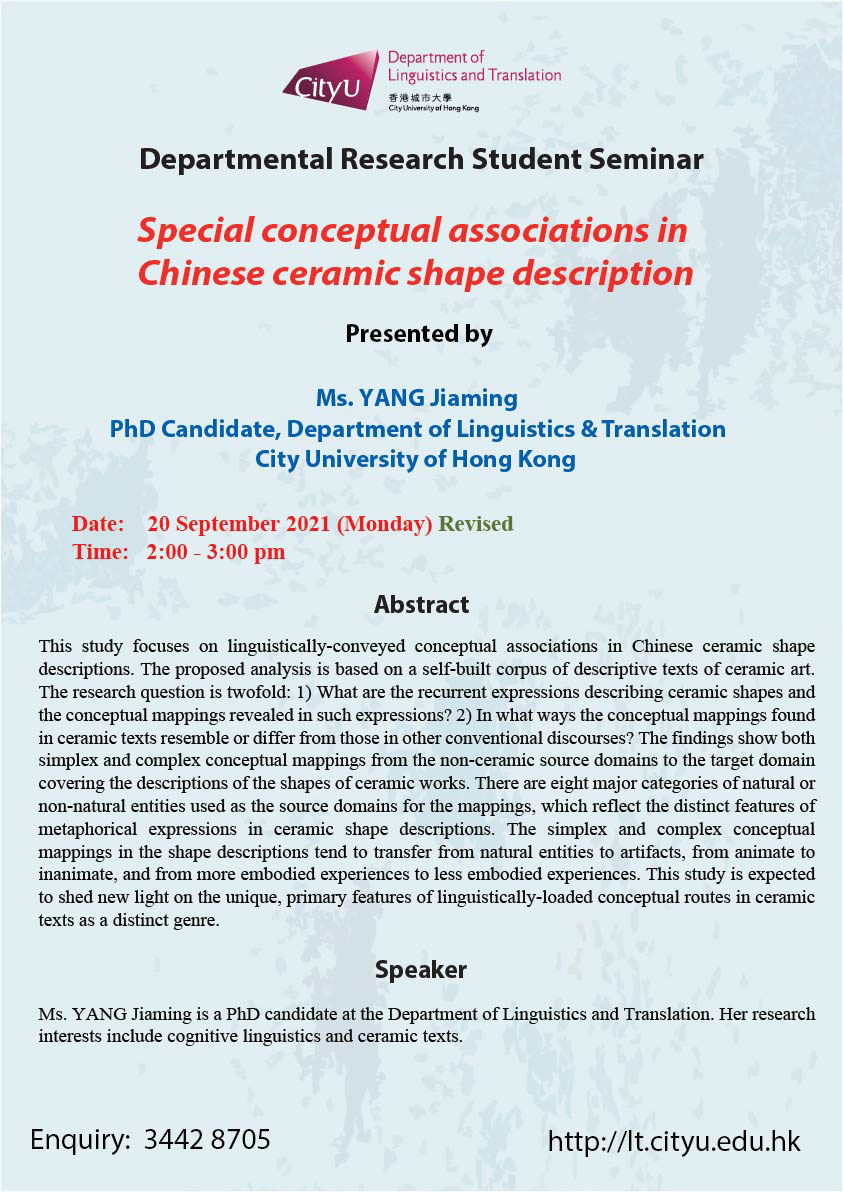 CityU
Department of Linguistics and Translation
香港城市大學
City University of Hong Kong

Departmental Research Student Seminar

Special conceptual associations in Chinese ceramic shape description

Presented by

Ms. YANG Jiaming
PhD Candidate, Department of Linguistics & Translation
City University of Hong Kong

Date: 20 September 2021 (Monday) Revised
Time: 2:00 - 3:00 pm

Abstract

This study focuses on linguistically-conveyed conceptual associations in Chinese ceramic shape descriptions. The proposed analysis is based on a self-built corpus of descriptive texts of ceramic art. The research question is twofold: 1) What are the recurrent expressions describing ceramic shapes and the conceptual mappings revealed in such expressions? 2) In what ways the conceptual mappings found in ceramic texts resemble or differ from those in other conventional discourses? The findings show both simplex and complex conceptual mappings from the non-ceramic source domains to the target domain covering the descriptions of the shapes of ceramic works. There are eight major categories of natural or non-natural entities used as the source domains for the mappings, which reflect the distinct features of metaphorical expressions in ceramic shape descriptions. The simplex and complex conceptual mappings in the shape descriptions tend to transfer from natural entities to artifacts, from animate to inanimate, and from more embodied experiences to less embodied experiences. This study is expected to shed new light on the unique, primary features of linguistically-loaded conceptual routes in ceramic texts as a distinct genre.

Speaker

Ms. YANG Jiaming is a PhD candidate at the Department of Linguistics and Translation. Her research interests include cognitive linguistics and ceramic texts.

Enquiry: 3442 8705

http://lt.cityu.edu.hk